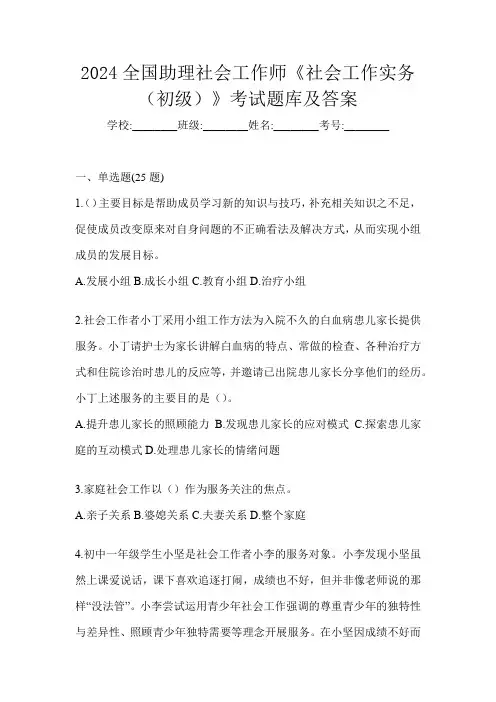 2024 全国助理社会工作师《社会工作实务（初级）》考试题库及答案

学校:________班级:________姓名:________考号:________

一、单选题(25 题)

1.()主要目标是帮助成员学习新的知识与技巧，补充相关知识之不足，促使成员改变原来对自身问题的不正确看法及解决方式，从而实现小组成员的发展目标。

A.发展小组 B.成长小组 C.教育小组 D.治疗小组

2.社会工作者小丁采用小组工作方法为入院不久的白血病患儿家长提供服务。小丁请护士为家长讲解白血病的特点、常做的检查、各种治疗方式和住院诊治时患儿的反应等，并邀请已出院患儿家长分享他们的经历。小丁上述服务的主要目的是（）。

A.提升患儿家长的照顾能力 B.发现患儿家长的应对模式 C.探索患儿家庭的互动模式 D.处理患儿家长的情绪问题

3.家庭社会工作以（）作为服务关注的焦点。

A.亲子关系 B.婆媳关系 C.夫妻关系 D.整个家庭

4.初中一年级学生小坚是社会工作者小李的服务对象。小李发现小坚虽然上课爱说话，课下喜欢追逐打闹，成绩也不好，但并非像老师说的那样“没法管”。小李尝试运用青少年社会工作强调的尊重青少年的独特性与差异性、照顾青少年独特需要等理念开展服务。在小坚因成绩不好而